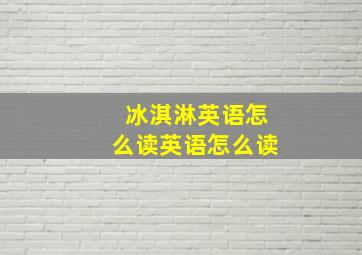 冰淇淋英语怎么读英语怎么读